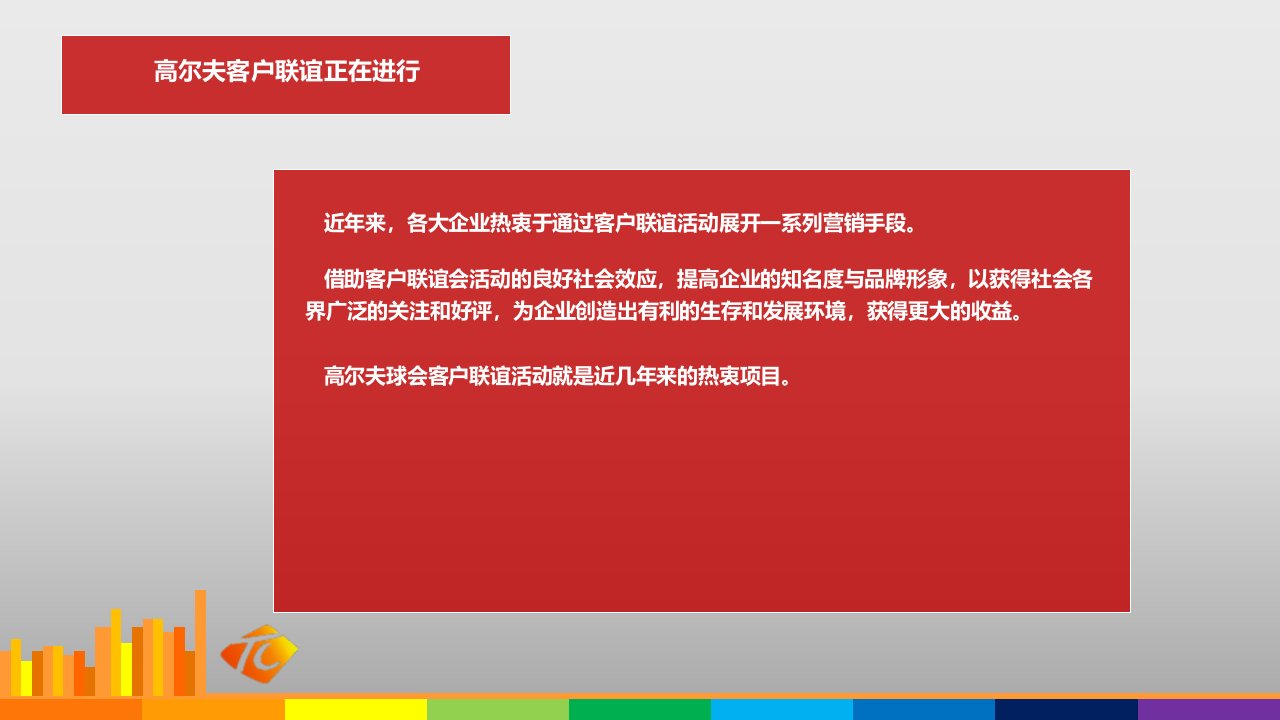 高尔夫客户联谊正在进行

近年来，各大企业热衷于通过客户联谊活动展开一系列营销手段。

借助客户联谊会活动的良好社会效应，提高企业的知名度与品牌形象，以获得社会各界广泛的关注和好评，为企业创造出有利的生存和发展环境，获得更大的收益。

高尔夫球会客户联谊活动就是近几年来的热衷项目。

TC